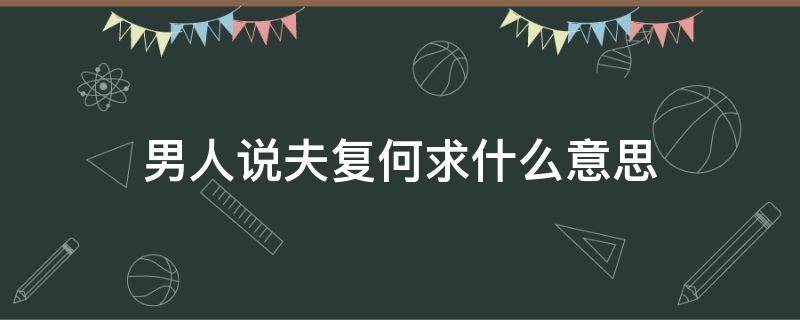 男人说夫复何求什么意思